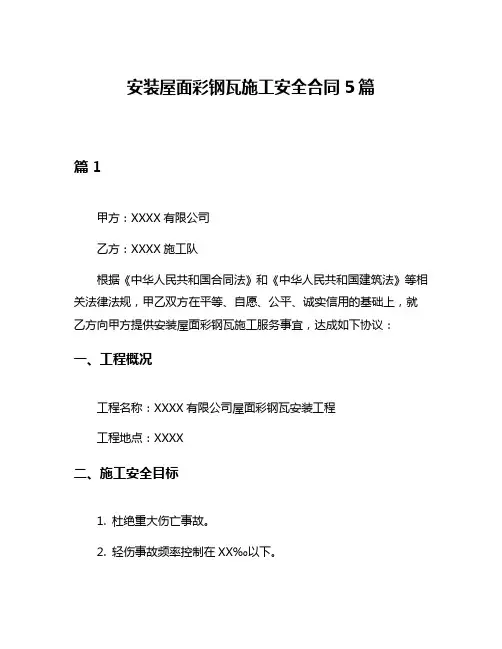 安装屋面彩钢瓦施工安全合同 5 篇

篇 1

甲方：XXXX 有限公司

乙方：XXXX 施工队

根据《中华人民共和国合同法》和《中华人民共和国建筑法》等相关法律法规，甲乙双方在平等、自愿、公平、诚实信用的基础上，就乙方向甲方提供安装屋面彩钢瓦施工服务事宜，达成如下协议：

一、工程概况

工程名称：XXXX 有限公司屋面彩钢瓦安装工程

工程地点：XXXX

二、施工安全目标

1. 杜绝重大伤亡事故。

2. 轻伤事故频率控制在 XX‰以下。